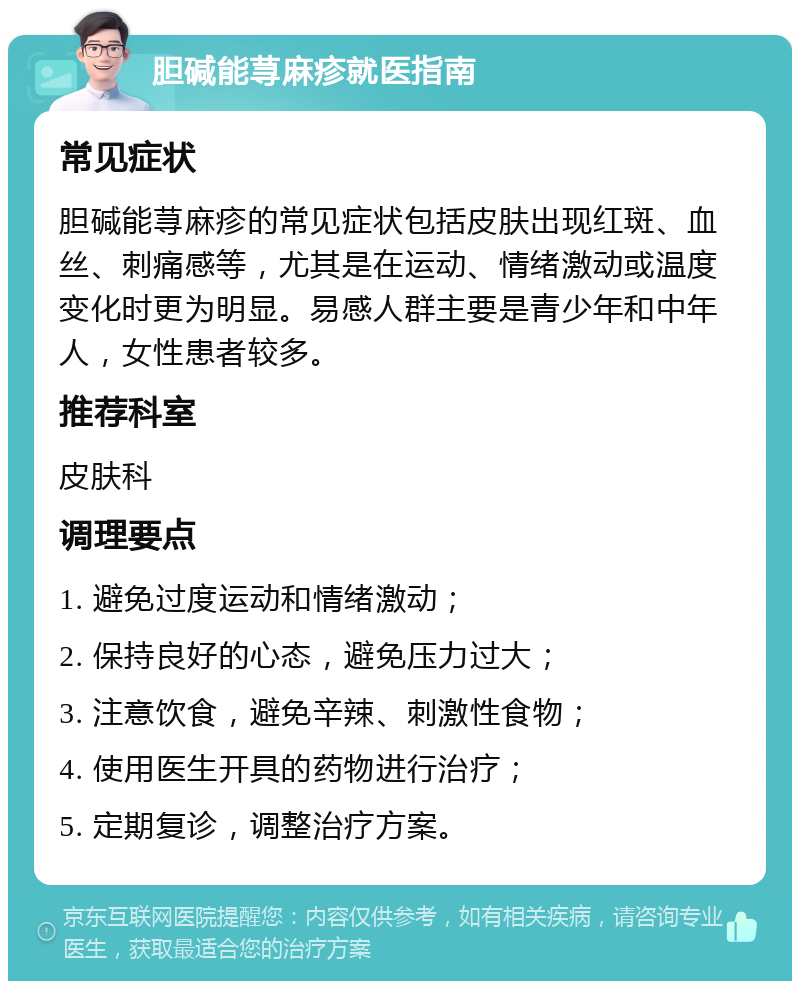 胆碱能荨麻疹就医指南

常见症状

胆碱能荨麻疹的常见症状包括皮肤出现红斑、血丝、刺痛感等，尤其是在运动、情绪激动或温度变化时更为明显。易感人群主要是青少年和中年人，女性患者较多。

推荐科室

皮肤科

调理要点

1. 避免过度运动和情绪激动；

2. 保持良好的心态，避免压力过大；

3. 注意饮食，避免辛辣、刺激性食物；

4. 使用医生开具的药物进行治疗；

5. 定期复诊，调整治疗方案。

京东互联网医院提醒您：内容仅供参考，如有相关疾病，请咨询专业医生，获取最适合您的治疗方案